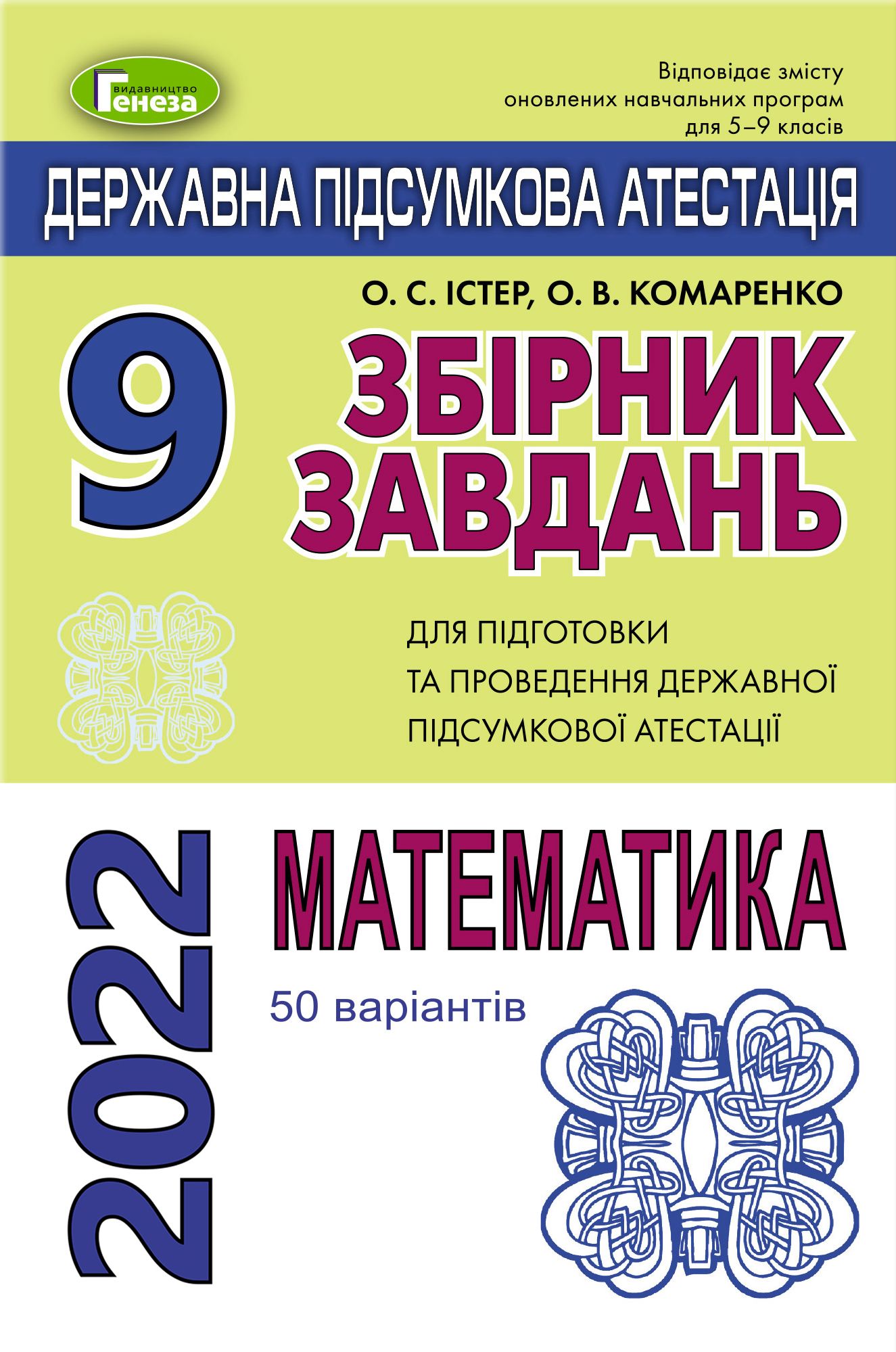 видавництво
Генеза

Відповідає змісту оновлених навчальних програм для 5–9 класів

ДЕРЖАВНА ПІДСУМКОВА АТЕСТАЦІЯ

О. С. ІСТЕР, О. В. КОМАРЕНКО

9

ЗБІРНИК ЗАВДАНЬ

ДЛЯ ПІДГОТОВКИ ТА ПРОВЕДЕННЯ ДЕРЖАВНОЇ ПІДСУМКОВОЇ АТЕСТАЦІЇ

2022

МАТЕМАТИКА

50 варіантів